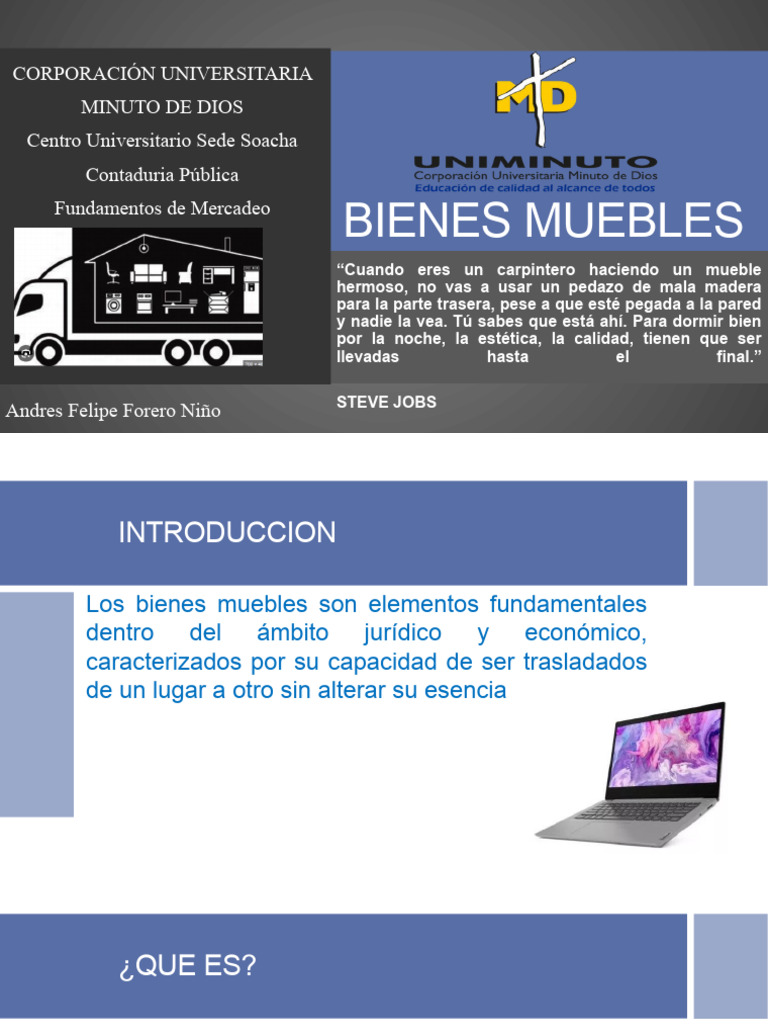 CORPORACIÓN UNIVERSITARIA MINUTO DE DIOS

Centro Universitario Sede Soacha

Contaduria Pública

Fundamentos de Mercadeo

Andres Felipe Forero Niño

MD

UNIMINUTO
Corporación Universitaria Minuto de Dios
Educación de calidad al alcance de todos

BIENES MUEBLES

"Cuando eres un carpintero haciendo un mueble hermoso, no vas a usar un pedazo de mala madera para la parte trasera, pese a que esté pegada a la pared y nadie la vea. Tú sabes que está ahí. Para dormir bien por la noche, la estética, la calidad, tienen que ser llevadas hasta el final."

STEVE JOBS

INTRODUCCION

Los bienes muebles son elementos fundamentales dentro del ámbito jurídico y económico, caracterizados por su capacidad de ser trasladados de un lugar a otro sin alterar su esencia

¿QUE ES?